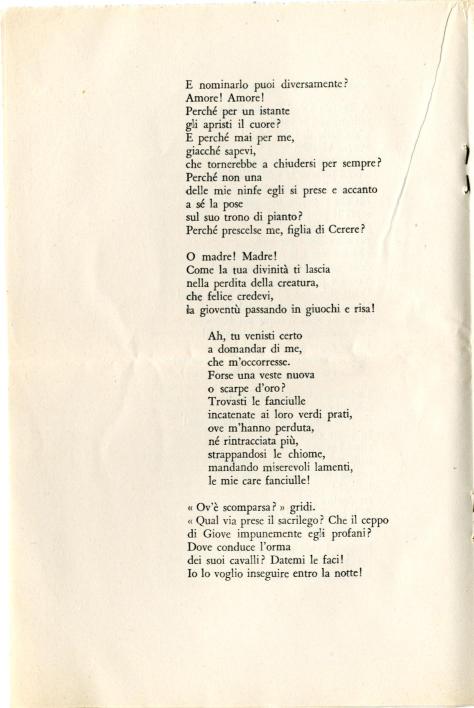 E nominarlo puoi diversamente?
Amore! Amore!
Perché per un istante
gli apristi il cuore?
E perché mai per me,
giacché sapevi,
che tornerebbe a chiudersi per sempre?
Perché non una
delle mie ninfe egli si prese e accanto
a sé la pose
sul suo trono di pianto?
Perché prescelse me, figlia di Cerere?

O madre! Madre!
Come la tua divinità ti lascia
nella perdita della creatura,
che felice credevi,
la gioventù passando in giuochi e risa!

Ah, tu venisti certo
a domandar di me,
che m'occorresse.
Forse una veste nuova
o scarpe d'oro?
Trovasti le fanciulle
incatenate ai loro verdi prati,
ove m'hanno perduta,
né rintracciata più,
strappandosi le chiome,
mandando miserevoli lamenti,
le mie care fanciulle!

« Ov'è scomparsa? » gridi.
« Qual via prese il sacrilego? Che il ceppo
di Giove impunemente egli profani?
Dove conduce l'orma
dei suoi cavalli? Datemi le faci!
Io lo voglio inseguire entro la notte!